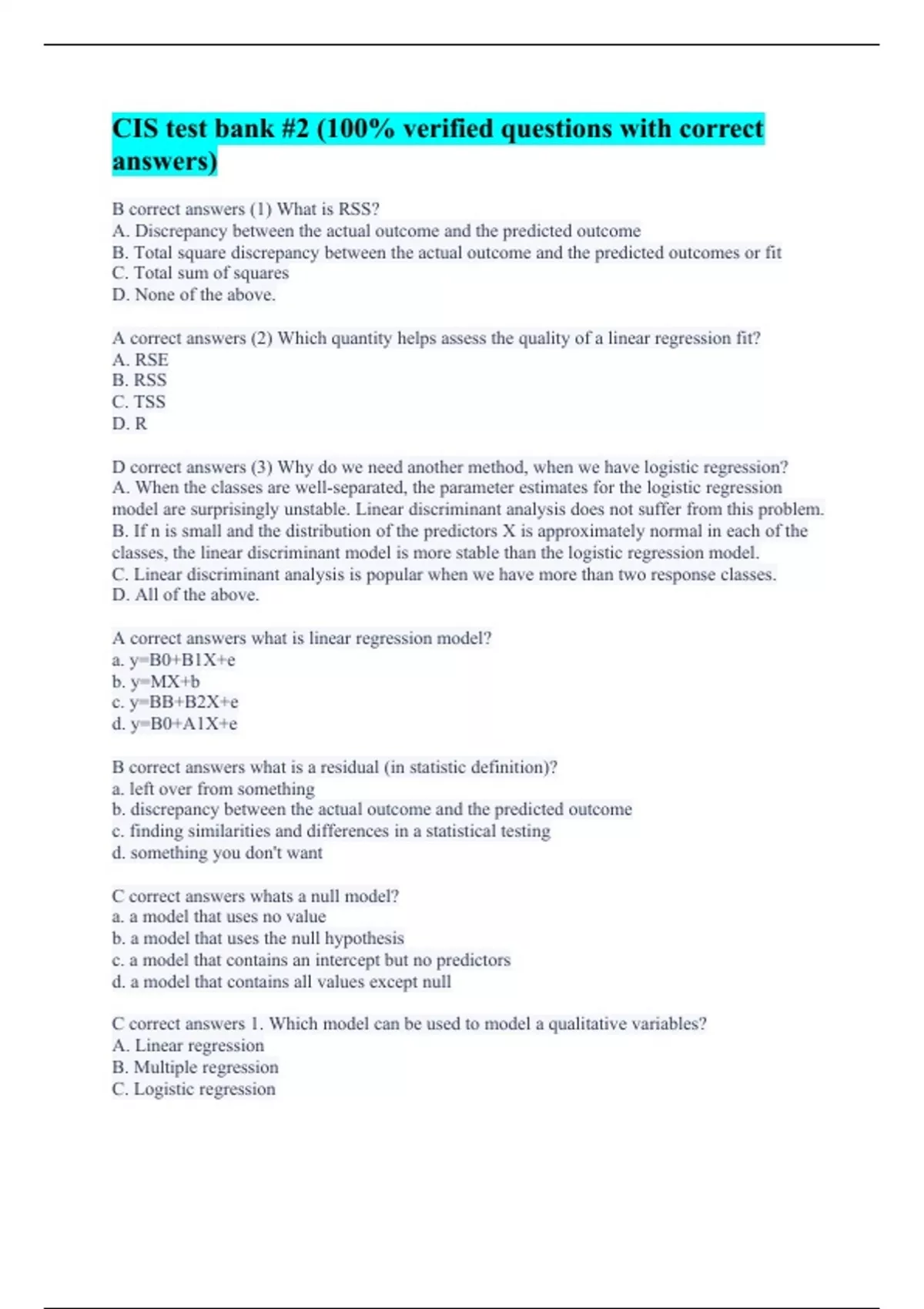 CIS test bank #2 (100% verified questions with correct answers)

B correct answers (1) What is RSS?
A. Discrepancy between the actual outcome and the predicted outcome
B. Total square discrepancy between the actual outcome and the predicted outcomes or fit
C. Total sum of squares
D. None of the above.

A correct answers (2) Which quantity helps assess the quality of a linear regression fit?
A. RSE
B. RSS
C. TSS
D. R

D correct answers (3) Why do we need another method, when we have logistic regression?
A. When the classes are well-separated, the parameter estimates for the logistic regression model are surprisingly unstable. Linear discriminant analysis does not suffer from this problem.
B. If n is small and the distribution of the predictors X is approximately normal in each of the classes, the linear discriminant model is more stable than the logistic regression model.
C. Linear discriminant analysis is popular when we have more than two response classes.
D. All of the above.

A correct answers what is linear regression model?
a. y=B0+B1X+e
b. y=MX+b
c. y=BB+B2X+e
d. y=B0+A1X+e

B correct answers what is a residual (in statistic definition)?
a. left over from something
b. discrepancy between the actual outcome and the predicted outcome
c. finding similarities and differences in a statistical testing
d. something you don't want

C correct answers whats a null model?
a. a model that uses no value
b. a model that uses the null hypothesis
c. a model that contains an intercept but no predictors
d. a model that contains all values except null

C correct answers 1. Which model can be used to model a qualitative variables?
A. Linear regression
B. Multiple regression
C. Logistic regression